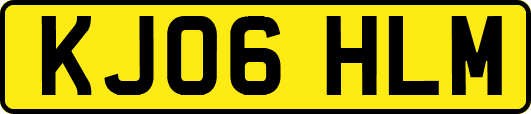 KJ06 HLM